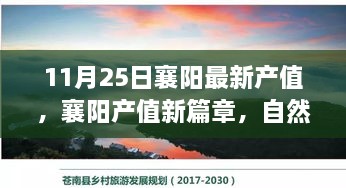 11月25日襄阳最新产值，襄阳产值新篇章，自然

苍南县乡村旅游发展规划（2017-2030）